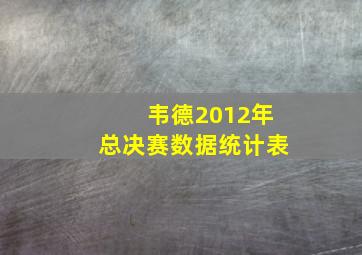 韦德2012年
总决赛数据统计表